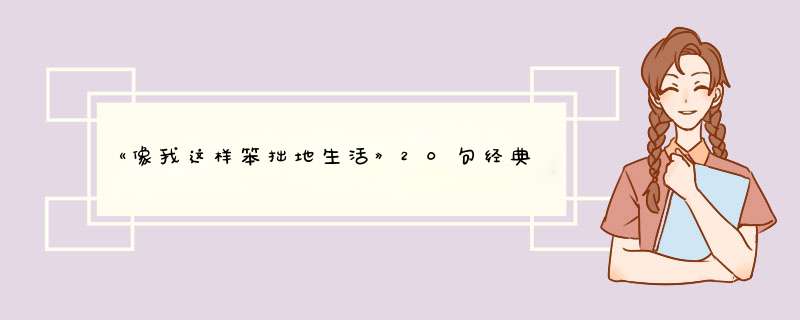 《像我这样笨拙地生活》20句经典